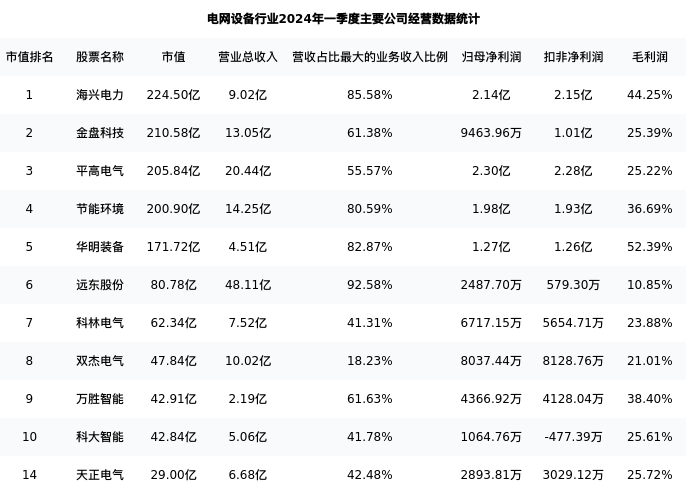 电网设备行业2024年一季度主要公司经营数据统计

| 市值排名 | 股票名称 | 市值 | 营业总收入 | 营收占比最大的业务收入比例 | 归母净利润 | 扣非净利润 | 毛利润 |
|---|---|---|---|---|---|---|---|
| 1 | 海兴电力 | 224.50亿 | 9.02亿 | 85.58% | 2.14亿 | 2.15亿 | 44.25% |
| 2 | 金盘科技 | 210.58亿 | 13.05亿 | 61.38% | 9463.96万 | 1.01亿 | 25.39% |
| 3 | 平高电气 | 205.84亿 | 20.44亿 | 55.57% | 2.30亿 | 2.28亿 | 25.22% |
| 4 | 节能环境 | 200.90亿 | 14.25亿 | 80.59% | 1.98亿 | 1.93亿 | 36.69% |
| 5 | 华明装备 | 171.72亿 | 4.51亿 | 82.87% | 1.27亿 | 1.26亿 | 52.39% |
| 6 | 远东股份 | 80.78亿 | 48.11亿 | 92.58% | 2487.70万 | 579.30万 | 10.85% |
| 7 | 科林电气 | 62.34亿 | 7.52亿 | 41.31% | 6717.15万 | 5654.71万 | 23.88% |
| 8 | 双杰电气 | 47.84亿 | 10.02亿 | 18.23% | 8037.44万 | 8128.76万 | 21.01% |
| 9 | 万胜智能 | 42.91亿 | 2.19亿 | 61.63% | 4366.92万 | 4128.04万 | 38.40% |
| 10 | 科大智能 | 42.84亿 | 5.06亿 | 41.78% | 1064.76万 | -477.39万 | 25.61% |
| 14 | 天正电气 | 29.00亿 | 6.68亿 | 42.48% | 2893.81万 | 3029.12万 | 25.72% |